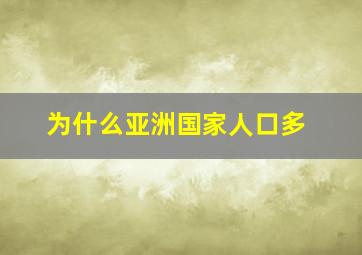 为什么亚洲国家人口多